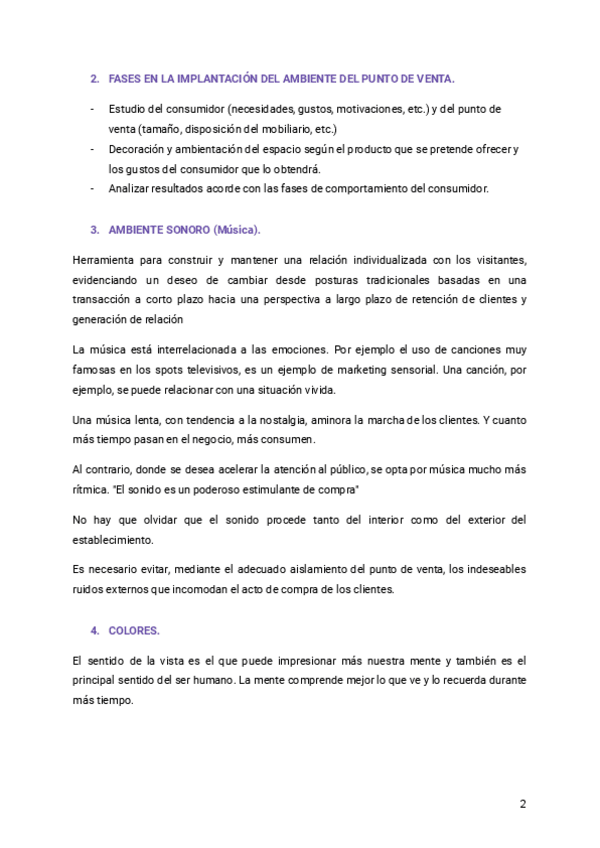 2. FASES EN LA IMPLANTACIÓN DEL AMBIENTE DEL PUNTO DE VENTA.

- Estudio del consumidor (necesidades, gustos, motivaciones, etc.) y del punto de venta (tamaño, disposición del mobiliario, etc.)
- Decoración y ambientación del espacio según el producto que se pretende ofrecer y los gustos del consumidor que lo obtendrá.
- Analizar resultados acorde con las fases de comportamiento del consumidor.

3. AMBIENTE SONORO (Música).

Herramienta para construir y mantener una relación individualizada con los visitantes, evidenciando un deseo de cambiar desde posturas tradicionales basadas en una transacción a corto plazo hacia una perspectiva a largo plazo de retención de clientes y generación de relación

La música está interrelacionada a las emociones. Por ejemplo el uso de canciones muy famosas en los spots televisivos, es un ejemplo de marketing sensorial. Una canción, por ejemplo, se puede relacionar con una situación vivida.

Una música lenta, con tendencia a la nostalgia, aminora la marcha de los clientes. Y cuanto más tiempo pasan en el negocio, más consumen.

Al contrario, donde se desea acelerar la atención al público, se opta por música mucho más rítmica. "El sonido es un poderoso estimulante de compra"

No hay que olvidar que el sonido procede tanto del interior como del exterior del establecimiento.

Es necesario evitar, mediante el adecuado aislamiento del punto de venta, los indeseables ruidos externos que incomodan el acto de compra de los clientes.

4. COLORES.

El sentido de la vista es el que puede impresionar más nuestra mente y también es el principal sentido del ser humano. La mente comprende mejor lo que ve y lo recuerda durante más tiempo.

2